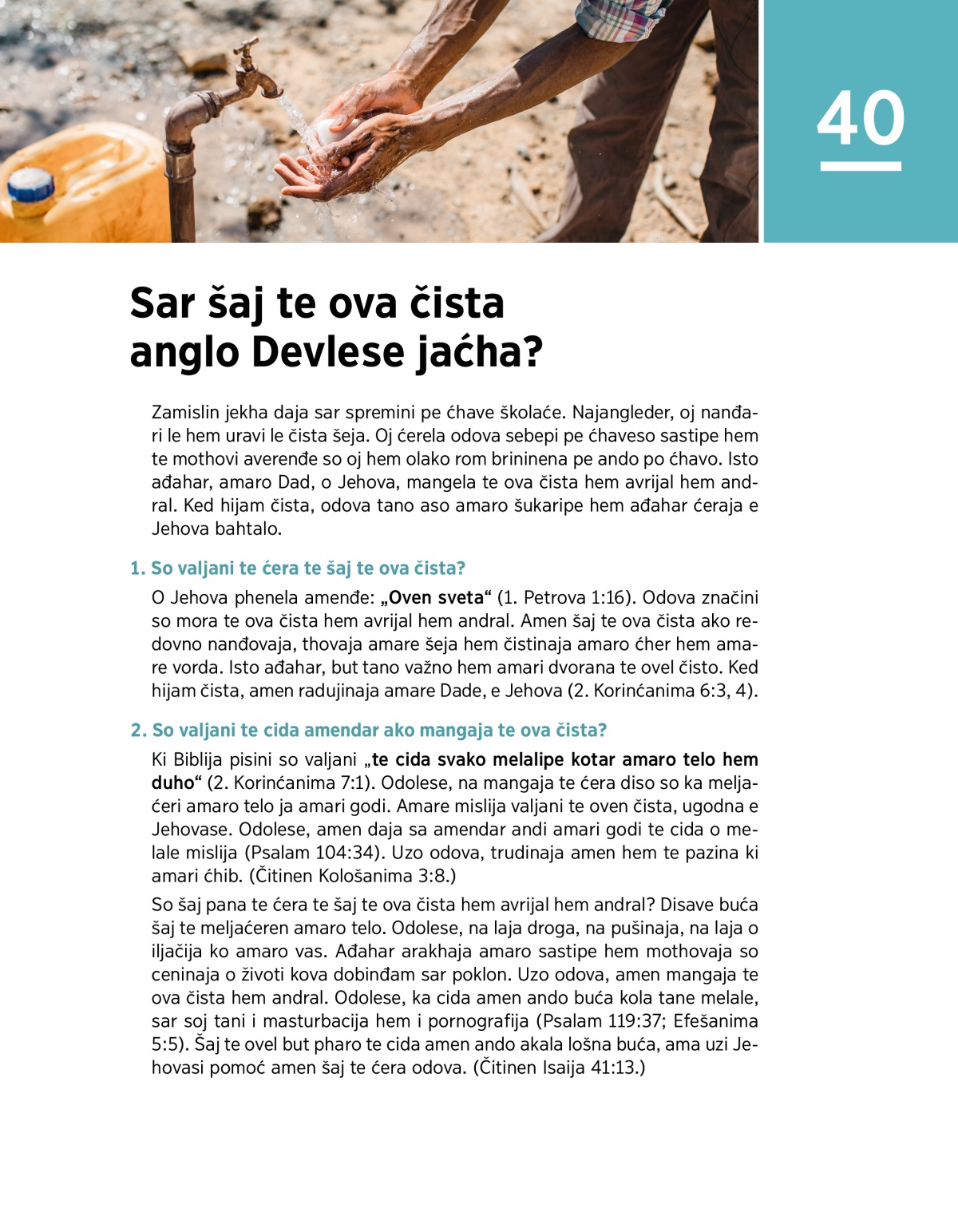 40

Sar šaj te ova čista anglo Devlese jaćha?

Zamislin jekha daja sar spremini pe ćhave školaće. Najangleder, oj nanđari le hem uravi le čista šeja. Oj ćerela odova sebepi pe ćhaveso sastipe hem te mothovi averenđe so oj hem olako rom brininena pe ando po ćhavo. Isto ađahar, amaro Dad, o Jehova, mangela te ova čista hem avrijal hem andral. Ked hijam čista, odova tano aso amaro šukaripe hem ađahar ćeraja e Jehova bahtalo.

1. So valjani te ćera te šaj te ova čista?

O Jehova phenela amenđe: „Oven sveta“ (1. Petrova 1:16). Odova značini so mora te ova čista hem avrijal hem andral. Amen šaj te ova čista ako redovno nanđovaja, thovaja amare šeja hem čistinaja amaro ćher hem amare vorda. Isto ađahar, but tano važno hem amari dvorana te ovel čisto. Ked hijam čista, amen radujinaja amare Dade, e Jehova (2. Korinćanima 6:3, 4).

2. So valjani te cida amendar ako mangaja te ova čista?

Ki Biblija pisini so valjani „te cida svako melalipe kotar amaro telo hem duho“ (2. Korinćanima 7:1). Odolese, na mangaja te ćera diso so ka meljaćeri amaro telo ja amari godi. Amare mislija valjani te oven čista, ugodna e Jehovase. Odolese, amen daja sa amendar andi amari godi te cida o melale mislija (Psalam 104:34). Uzo odova, trudinaja amen hem te pazina ki amari ćhib. (Čitinen Kološanima 3:8.)

So šaj pana te ćera te šaj te ova čista hem avrijal hem andral? Disave buća šaj te meljaćeren amaro telo. Odolese, na laja droga, na pušinaja, na laja o iljačija ko amaro vas. Ađahar arakhaja amaro sastipe hem mothovaja so ceninaja o životi kova dobinđam sar poklon. Uzo odova, amen mangaja te ova čista hem andral. Odolese, ka cida amen ando buća kola tane melale, sar soj tani i masturbacija hem i pornografija (Psalam 119:37; Efešanima 5:5). Šaj te ovel but pharo te cida amen ando akala lošna buća, ama uzi Jehovasi pomoć amen šaj te ćera odova. (Čitinen Isaija 41:13.)